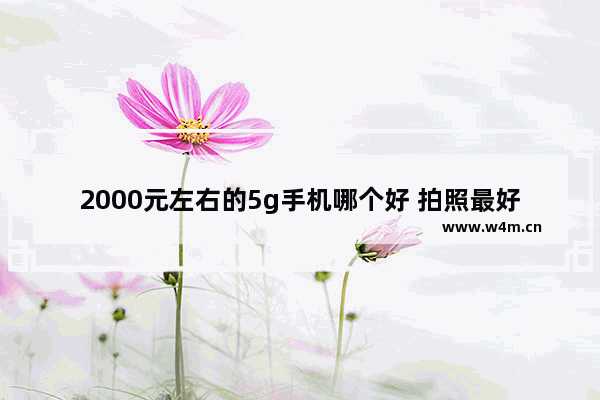 2000元左右的5g手机哪个好 拍照最好

www.w4m.cn